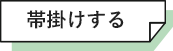 帯掛けする